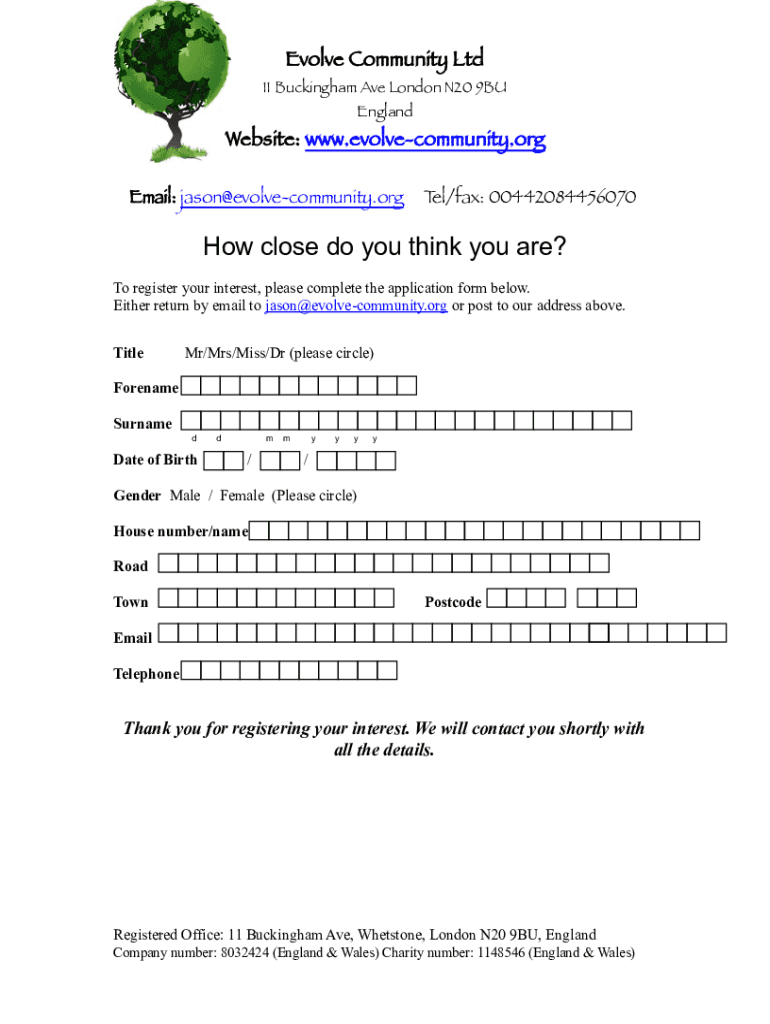 Evolve Community Ltd
11 Buckingham Ave London N20 9BU
England

Website: www.evolve-community.org

Email: jason@evolve-community.org Tel/fax: 00442084456070

How close do you think you are?

To register your interest, please complete the application form below.
Either return by email to jason@evolve-community.org or post to our address above.

Title Mr/Mrs/Miss/Dr (please circle)

Forename

Surname

d d m m y y y y

Date of Birth / /

Gender Male / Female (Please circle)

House number/name

Road

Town Postcode

Email

Telephone

Thank you for registering your interest. We will contact you shortly with all the details.

Registered Office: 11 Buckingham Ave, Whetstone, London N20 9BU, England
Company number: 8032424 (England & Wales) Charity number: 1148546 (England & Wales)